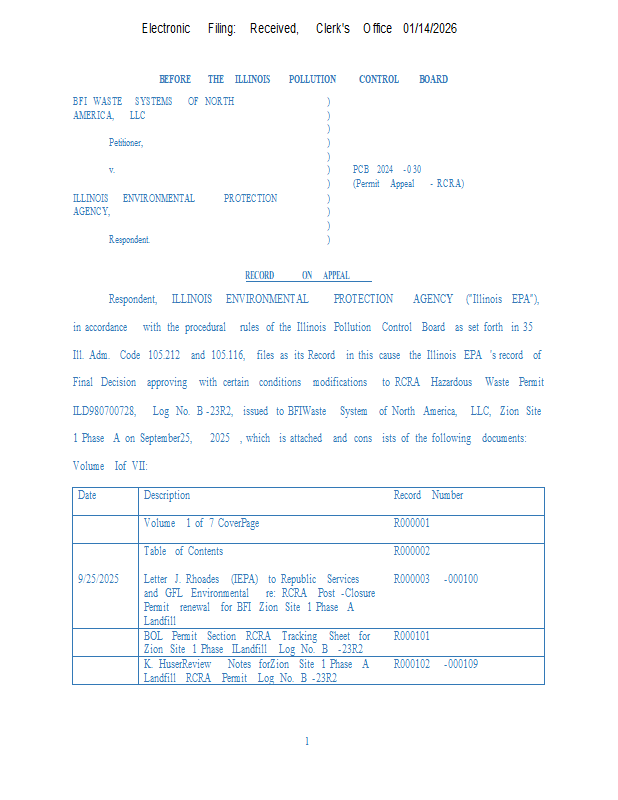 Electronic Filing: Received, Clerk's Office 01/14/2026

BEFORE THE ILLINOIS POLLUTION CONTROL BOARD

BFI WASTE SYSTEMS OF NORTH AMERICA, LLC

Petitioner,

v.

ILLINOIS ENVIRONMENTAL PROTECTION AGENCY,

Respondent.

)
)
)
)
)
)
)
)
)
)
)

PCB 2024 -030
(Permit Appeal - RCRA)

RECORD ON APPEAL

Respondent, ILLINOIS ENVIRONMENTAL PROTECTION AGENCY ("Illinois EPA"), in accordance with the procedural rules of the Illinois Pollution Control Board as set forth in 35 Ill. Adm. Code 105.212 and 105.116, files as its Record in this cause the Illinois EPA 's record of Final Decision approving with certain conditions modifications to RCRA Hazardous Waste Permit ILD980700728, Log No. B -23R2, issued to BFIWaste System of North America, LLC, Zion Site 1 Phase A on September25, 2025 , which is attached and cons ists of the following documents: Volume Iof VII:

| Date | Description | Record Number |
|---|---|---|
| | Volume 1 of 7 CoverPage | R000001 |
| 9/25/2025 | Table of Contents<br><br>Letter J. Rhoades (IEPA) to Republic Services and GFL Environmental re: RCRA Post -Closure Permit renewal for BFI Zion Site 1 Phase A Landfill | R000002<br><br>R000003 -000100 |
| | BOL Permit Section RCRA Tracking Sheet for Zion Site 1 Phase ILandfill Log No. B -23R2 | R000101 |
| | K. HuserReview Notes forZion Site 1 Phase A Landfill RCRA Permit Log No. B -23R2 | R000102 -000109 |

1